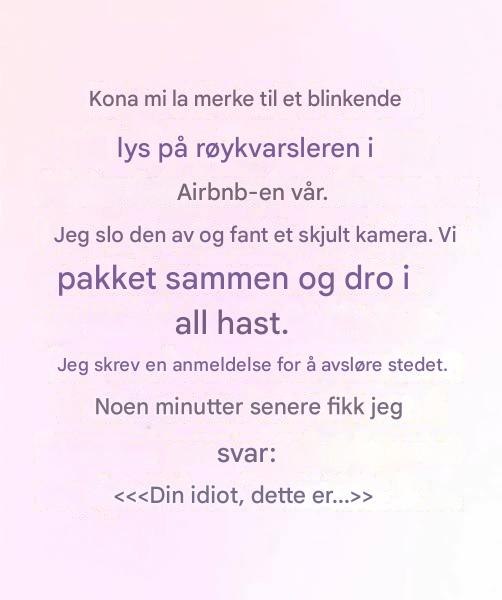 Kona mi la merke til et blinkende lys på røykvarsleren i Airbnb-en vår.

Jeg slo den av og fant et skjult kamera. Vi pakket sammen og dro i all hast.

Jeg skrev en anmeldelse for å avsløre stedet. Noen minutter senere fikk jeg svar:

<<<Din idiot, dette er...>>